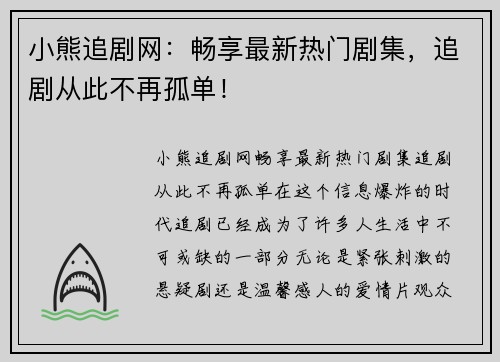 小熊追剧网：畅享最新热门剧集，追剧从此不再孤单！

小熊追剧网畅享最新热门剧集追剧从此不再孤单在这个信息爆炸的时代追剧已经成为了许多人生活中不可或缺的一部分无论是紧张刺激的悬疑剧还是温馨感人的爱情片观众